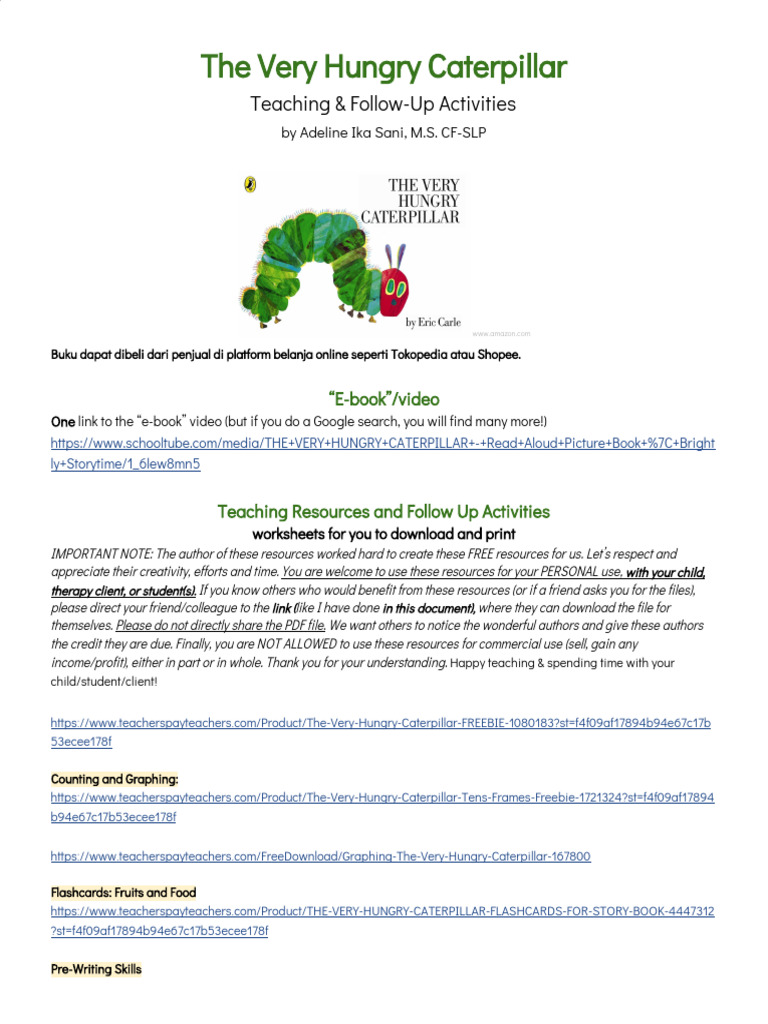 The Very Hungry Caterpillar

Teaching & Follow-Up Activities

by Adeline Ika Sani, M.S. CF-SLP

THE VERY HUNGRY CATERPILLAR

by Eric Carle

www.amazon.com

Buku dapat dibeli dari penjual di platform belanja online seperti Tokopedia atau Shopee.

"E-book"/video

One link to the "e-book" video (but if you do a Google search, you will find many more!)
https://www.schooltube.com/media/THE+VERY+HUNGRY+CATERPILLAR+-+Read+Aloud+Picture+Book+%7C+Brightly+Storytime/1_6lew8mn5

Teaching Resources and Follow Up Activities

worksheets for you to download and print

IMPORTANT NOTE: The author of these resources worked hard to create these FREE resources for us. Let's respect and appreciate their creativity, efforts and time. You are welcome to use these resources for your PERSONAL use, with your child, therapy client, or student(s). If you know others who would benefit from these resources (or if a friend asks you for the files), please direct your friend/colleague to the link (like I have done in this document), where they can download the file for themselves. Please do not directly share the PDF file. We want others to notice the wonderful authors and give these authors the credit they are due. Finally, you are NOT ALLOWED to use these resources for commercial use (sell, gain any income/profit), either in part or in whole. Thank you for your understanding. Happy teaching & spending time with your child/student/client!

https://www.teacherspayteachers.com/Product/The-Very-Hungry-Caterpillar-FREEBIE-1080183?st=f4f09af17894b94e67c17b53ecee178f

Counting and Graphing:
https://www.teacherspayteachers.com/Product/The-Very-Hungry-Caterpillar-Tens-Frames-Freebie-1721324?st=f4f09af17894b94e67c17b53ecee178f

https://www.teacherspayteachers.com/FreeDownload/Graphing-The-Very-Hungry-Caterpillar-167800

Flashcards: Fruits and Food
https://www.teacherspayteachers.com/Product/THE-VERY-HUNGRY-CATERPILLAR-FLASHCARDS-FOR-STORY-BOOK-4447312?st=f4f09af17894b94e67c17b53ecee178f

Pre-Writing Skills